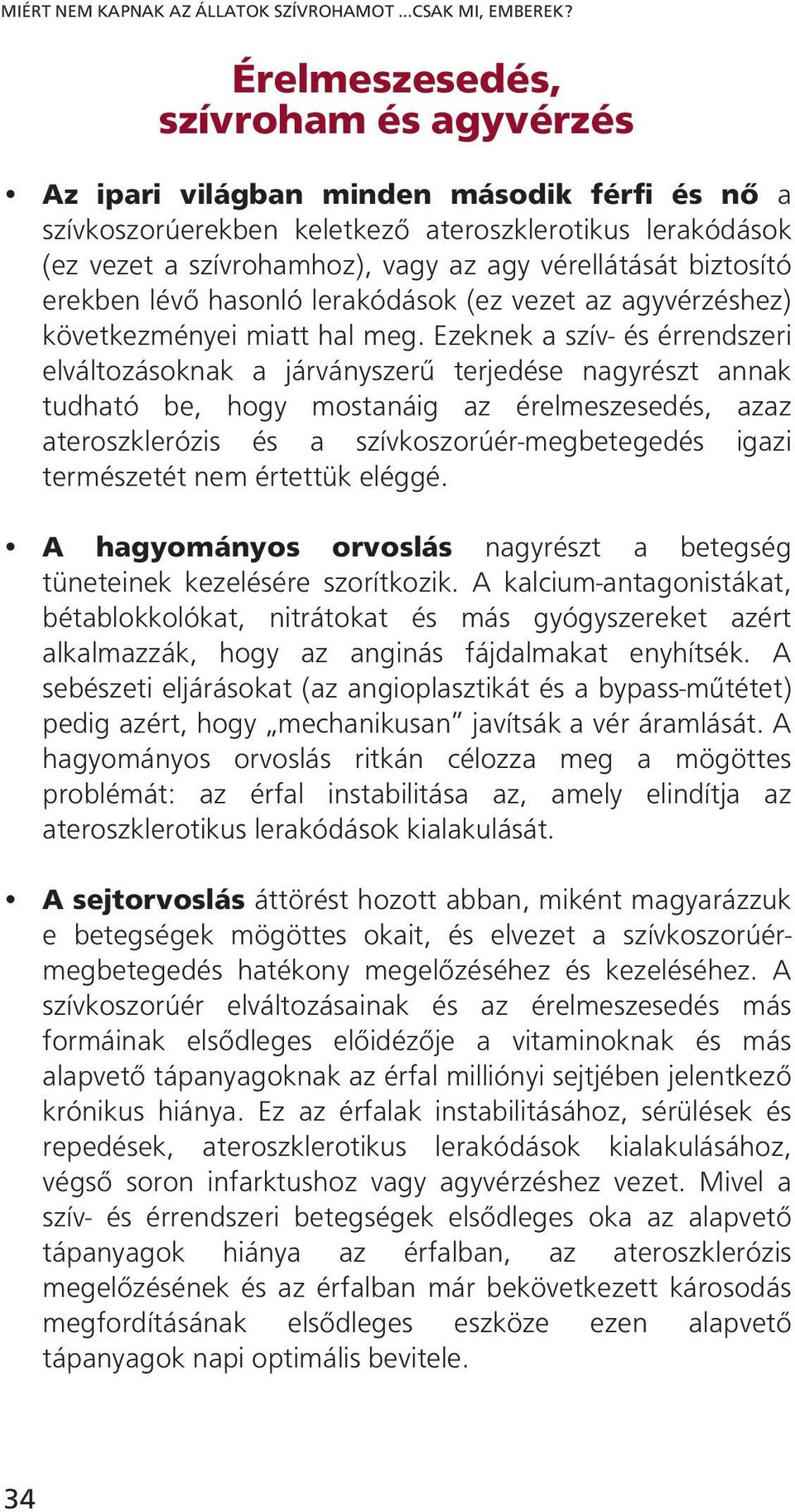 MIÉRT NEM KAPNAK AZ ÁLLATOK SZÍVROHAMOT ...CSAK MI, EMBEREK?

Érelmeszesedés, szívroham és agyvérzés

• Az ipari világban minden második férfi és nő a szívkoszorúerekben keletkező ateroszklerotikus lerakódások (ez vezet a szívrohamhoz), vagy az agy vérellátását biztosító erekben lévő hasonló lerakódások (ez vezet az agyvérzéshez) következményei miatt hal meg. Ezeknek a szív- és érrendszeri elváltozásoknak a járványszerű terjedése nagyrészt annak tudható be, hogy mostanáig az érelmeszesedés, azaz ateroszklerózis és a szívkoszorúér-megbetegedés igazi természetét nem értettük eléggé.

• A hagyományos orvoslás nagyrészt a betegség tüneteinek kezelésére szorítkozik. A kalcium-antagonistákat, bétablokkolókat, nitrátokat és más gyógyszereket azért alkalmazzák, hogy az anginás fájdalmakat enyhítsék. A sebészeti eljárásokat (az angioplasztikát és a bypass-műtétet) pedig azért, hogy „mechanikusan” javítsák a vér áramlását. A hagyományos orvoslás ritkán célozza meg a mögöttes problémát: az érfal instabilitása az, amely elindítja az ateroszklerotikus lerakódások kialakulását.

• A sejtorvoslás áttörést hozott abban, miként magyarázzuk e betegségek mögöttes okait, és elvezet a szívkoszorúér-megbetegedés hatékony megelőzéséhez és kezeléséhez. A szívkoszorúér elváltozásainak és az érelmeszesedés más formáinak elsődleges előidézője a vitaminoknak és más alapvető tápanyagoknak az érfal milliónyi sejtjében jelentkező krónikus hiánya. Ez az érfalak instabilitásához, sérülések és repedések, ateroszklerotikus lerakódások kialakulásához, végső soron infarktushoz vagy agyvérzéshez vezet. Mivel a szív- és érrendszeri betegségek elsődleges oka az alapvető tápanyagok hiánya az érfalban, az ateroszklerózis megelőzésének és az érfalban már bekövetkezett károsodás megfordításának elsődleges eszköze ezen alapvető tápanyagok napi optimális bevitele.

34